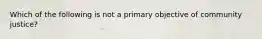 Which of the following is not a primary objective of community justice?